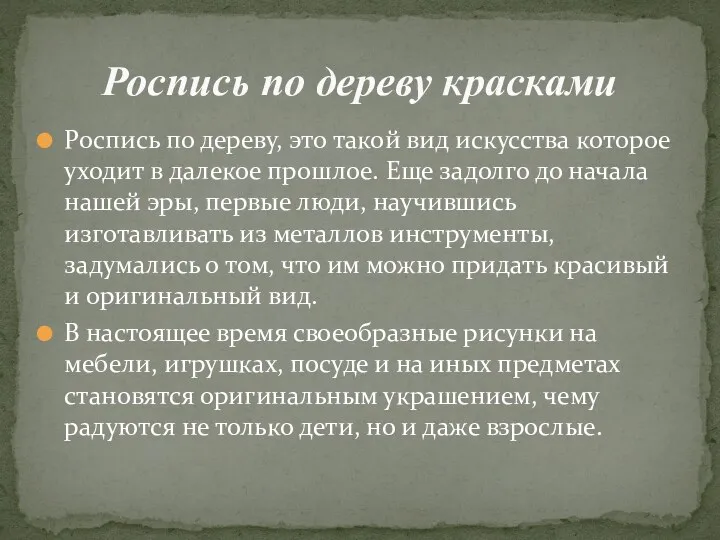 Роспись по дереву красками

Роспись по дереву, это такой вид искусства которое уходит в далекое прошлое. Еще задолго до начала нашей эры, первые люди, научившись изготавливать из металлов инструменты, задумались о том, что им можно придать красивый и оригинальный вид.

В настоящее время своеобразные рисунки на мебели, игрушках, посуде и на иных предметах становятся оригинальным украшением, чему радуются не только дети, но и даже взрослые.